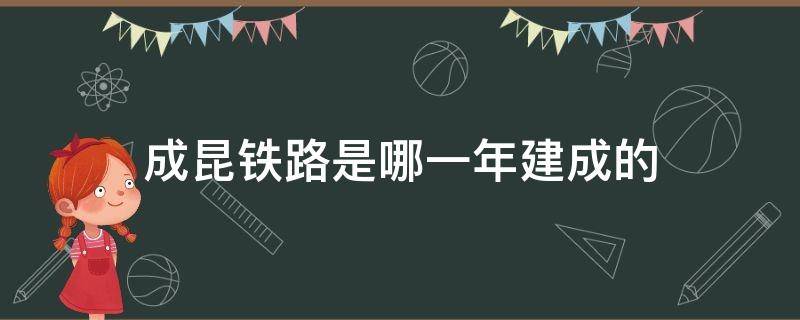 成昆铁路是哪一年建成的